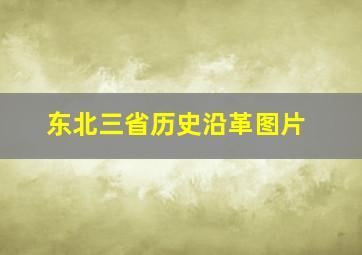 东北三省历史沿革图片